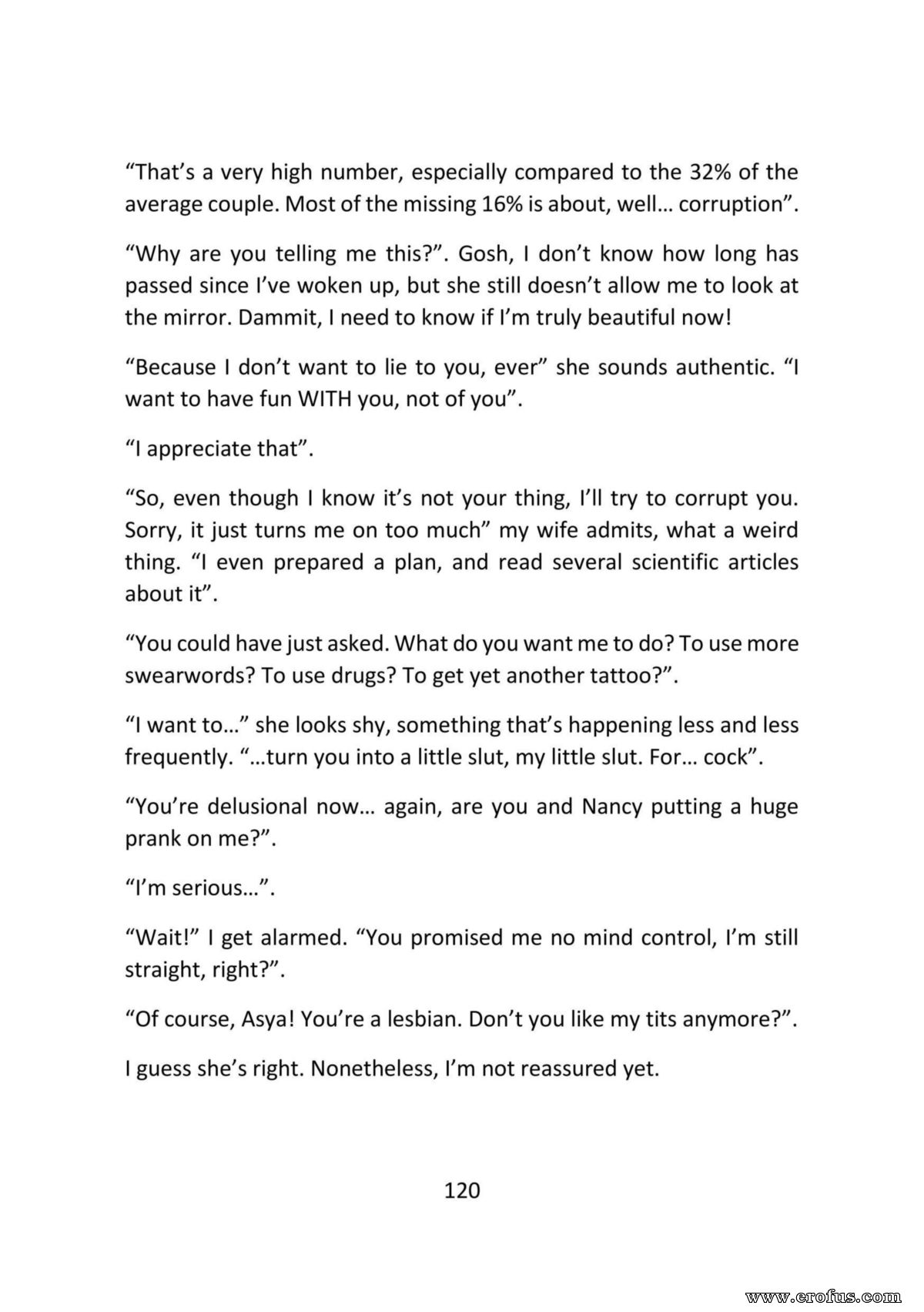 “That’s a very high number, especially compared to the 32% of the average couple. Most of the missing 16% is about, well… corruption”.

“Why are you telling me this?”. Gosh, I don’t know how long has passed since I’ve woken up, but she still doesn’t allow me to look at the mirror. Dammit, I need to know if I’m truly beautiful now!

“Because I don’t want to lie to you, ever” she sounds authentic. “I want to have fun WITH you, not of you”.

“I appreciate that”.

“So, even though I know it’s not your thing, I’ll try to corrupt you. Sorry, it just turns me on too much” my wife admits, what a weird thing. “I even prepared a plan, and read several scientific articles about it”.

“You could have just asked. What do you want me to do? To use more swearwords? To use drugs? To get yet another tattoo?”.

“I want to…” she looks shy, something that’s happening less and less frequently. “…turn you into a little slut, my little slut. For… cock”.

“You’re delusional now… again, are you and Nancy putting a huge prank on me?”.

“I’m serious…”.

“Wait!” I get alarmed. “You promised me no mind control, I’m still straight, right?”.

“Of course, Asya! You’re a lesbian. Don’t you like my tits anymore?”.

I guess she’s right. Nonetheless, I’m not reassured yet.

120

www.erofus.com